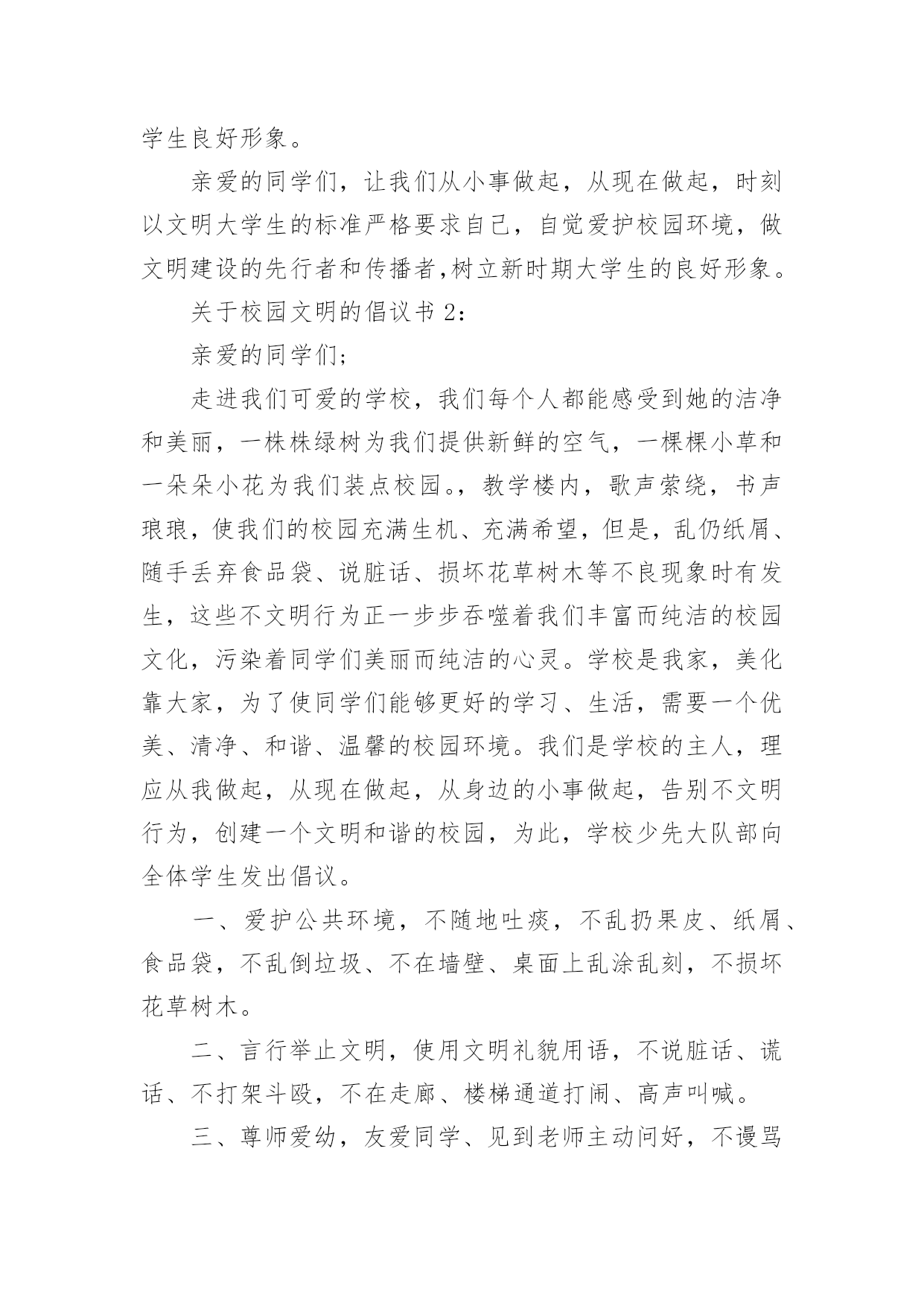 学生良好形象。

亲爱的同学们，让我们从小事做起，从现在做起，时刻以文明大学生的标准严格要求自己，自觉爱护校园环境，做文明建设的先行者和传播者,树立新时期大学生的良好形象。

关于校园文明的倡议书 2：

亲爱的同学们；

走进我们可爱的学校，我们每个人都能感受到她的洁净和美丽，一株株绿树为我们提供新鲜的空气，一棵棵小草和一朵朵小花为我们装点校园。，教学楼内，歌声萦绕，书声琅琅，使我们的校园充满生机、充满希望，但是，乱仍纸屑、随手丢弃食品袋、说脏话、损坏花草树木等不良现象时有发生，这些不文明行为正一步步吞噬着我们丰富而纯洁的校园文化，污染着同学们美丽而纯洁的心灵。学校是我家，美化靠大家，为了使同学们能够更好的学习、生活，需要一个优美、清净、和谐、温馨的校园环境。我们是学校的主人，理应从我做起，从现在做起，从身边的小事做起，告别不文明行为，创建一个文明和谐的校园，为此，学校少先大队部向全体学生发出倡议。

一、爱护公共环境，不随地吐痰，不乱扔果皮、纸屑、食品袋，不乱倒垃圾、不在墙壁、桌面上乱涂乱刻，不损坏花草树木。

二、言行举止文明，使用文明礼貌用语，不说脏话、谎话、不打架斗殴，不在走廊、楼梯通道打闹、高声叫喊。

三、尊师爱幼，友爱同学、见到老师主动问好，不谩骂